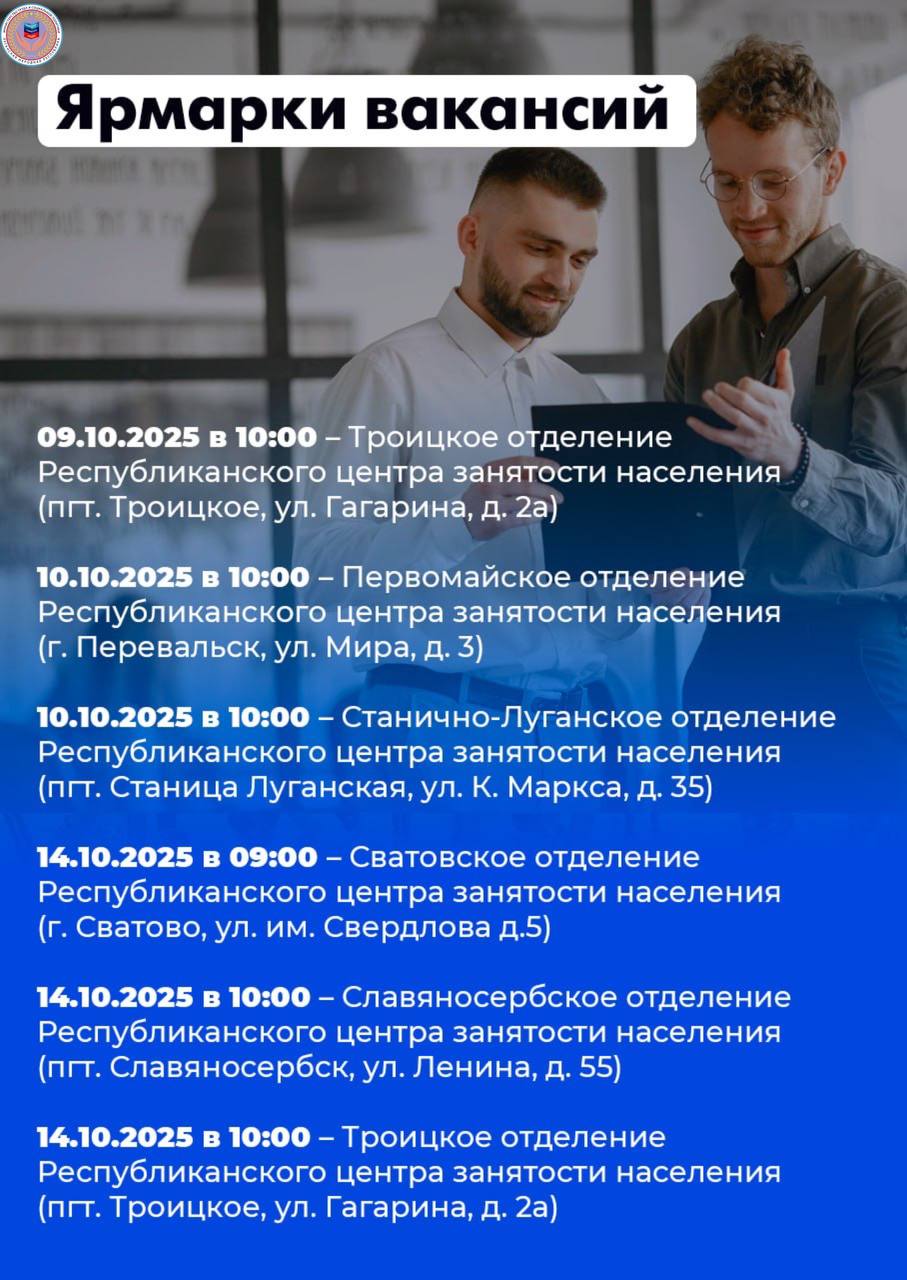 Ярмарки вакансий

09.10.2025 в 10:00 – Троицкое отделение Республиканского центра занятости населения (пгт. Троицкое, ул. Гагарина, д. 2а)

10.10.2025 в 10:00 – Первомайское отделение Республиканского центра занятости населения (г. Перевальск, ул. Мира, д. 3)

10.10.2025 в 10:00 – Станично-Луганское отделение Республиканского центра занятости населения (пгт. Станица Луганская, ул. К. Маркса, д. 35)

14.10.2025 в 09:00 – Сватовское отделение Республиканского центра занятости населения (г. Сватово, ул. им. Свердлова д.5)

14.10.2025 в 10:00 – Славяносербское отделение Республиканского центра занятости населения (пгт. Славяносербск, ул. Ленина, д. 55)

14.10.2025 в 10:00 – Троицкое отделение Республиканского центра занятости населения (пгт. Троицкое, ул. Гагарина, д. 2а)